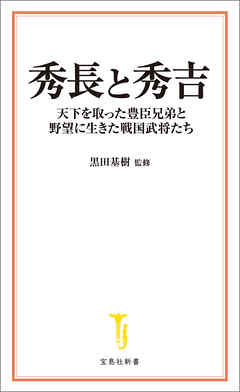 秀長と秀吉

天下を取った豊臣兄弟と
野望に生きた戦国武将たち

黒田基樹 監修

宝島社新書